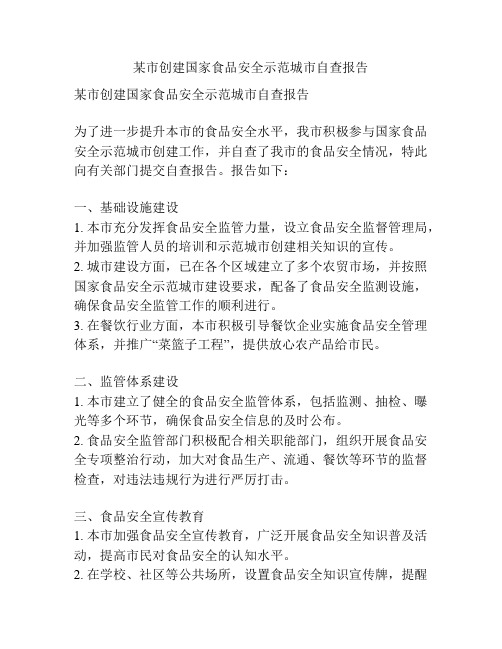 某市创建国家食品安全示范城市自查报告

某市创建国家食品安全示范城市自查报告

为了进一步提升本市的食品安全水平，我市积极参与国家食品安全示范城市创建工作，并自查了我市的食品安全情况，特此向有关部门提交自查报告。报告如下：

一、基础设施建设
1. 本市充分发挥食品安全监管力量，设立食品安全监督管理局，并加强监管人员的培训和示范城市创建相关知识的宣传。
2. 城市建设方面，已在各个区域建立了多个农贸市场，并按照国家食品安全示范城市建设要求，配备了食品安全监测设施，确保食品安全监管工作的顺利进行。
3. 在餐饮行业方面，本市积极引导餐饮企业实施食品安全管理体系，并推广“菜篮子工程”，提供放心农产品给市民。

二、监管体系建设
1. 本市建立了健全的食品安全监管体系，包括监测、抽检、曝光等多个环节，确保食品安全信息的及时公布。
2. 食品安全监管部门积极配合相关职能部门，组织开展食品安全专项整治行动，加大对食品生产、流通、餐饮等环节的监督检查，对违法违规行为进行严厉打击。

三、食品安全宣传教育
1. 本市加强食品安全宣传教育，广泛开展食品安全知识普及活动，提高市民对食品安全的认知水平。
2. 在学校、社区等公共场所，设置食品安全知识宣传牌，提醒